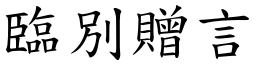 臨別贈言